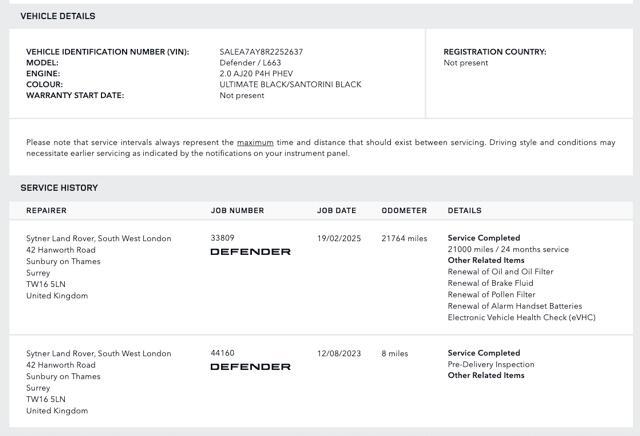 VEHICLE DETAILS

VEHICLE IDENTIFICATION NUMBER (VIN): SALEA7AY8R2252637
MODEL: Defender / L663
ENGINE: 2.0 AJ20 P4H PHEV
COLOUR: ULTIMATE BLACK/SANTORINI BLACK
WARRANTY START DATE: Not present

REGISTRATION COUNTRY:
Not present

Please note that service intervals always represent the maximum time and distance that should exist between servicing. Driving style and conditions may necessitate earlier servicing as indicated by the notifications on your instrument panel.

SERVICE HISTORY

| REPAIRER | JOB NUMBER | JOB DATE | ODOMETER | DETAILS |
|---|---|---|---|---|
| Sytner Land Rover, South West London 42 Hanworth Road Sunbury on Thames Surrey TW16 5LN United Kingdom | 33809 DEFENDER | 19/02/2025 | 21764 miles | Service Completed 21000 miles / 24 months service Other Related Items Renewal of Oil and Oil Filter Renewal of Brake Fluid Renewal of Pollen Filter Renewal of Alarm Handset Batteries Electronic Vehicle Health Check (eVHC) |
| Sytner Land Rover, South West London 42 Hanworth Road Sunbury on Thames Surrey TW16 5LN United Kingdom | 44160 DEFENDER | 12/08/2023 | 8 miles | Service Completed Pre-Delivery Inspection Other Related Items |